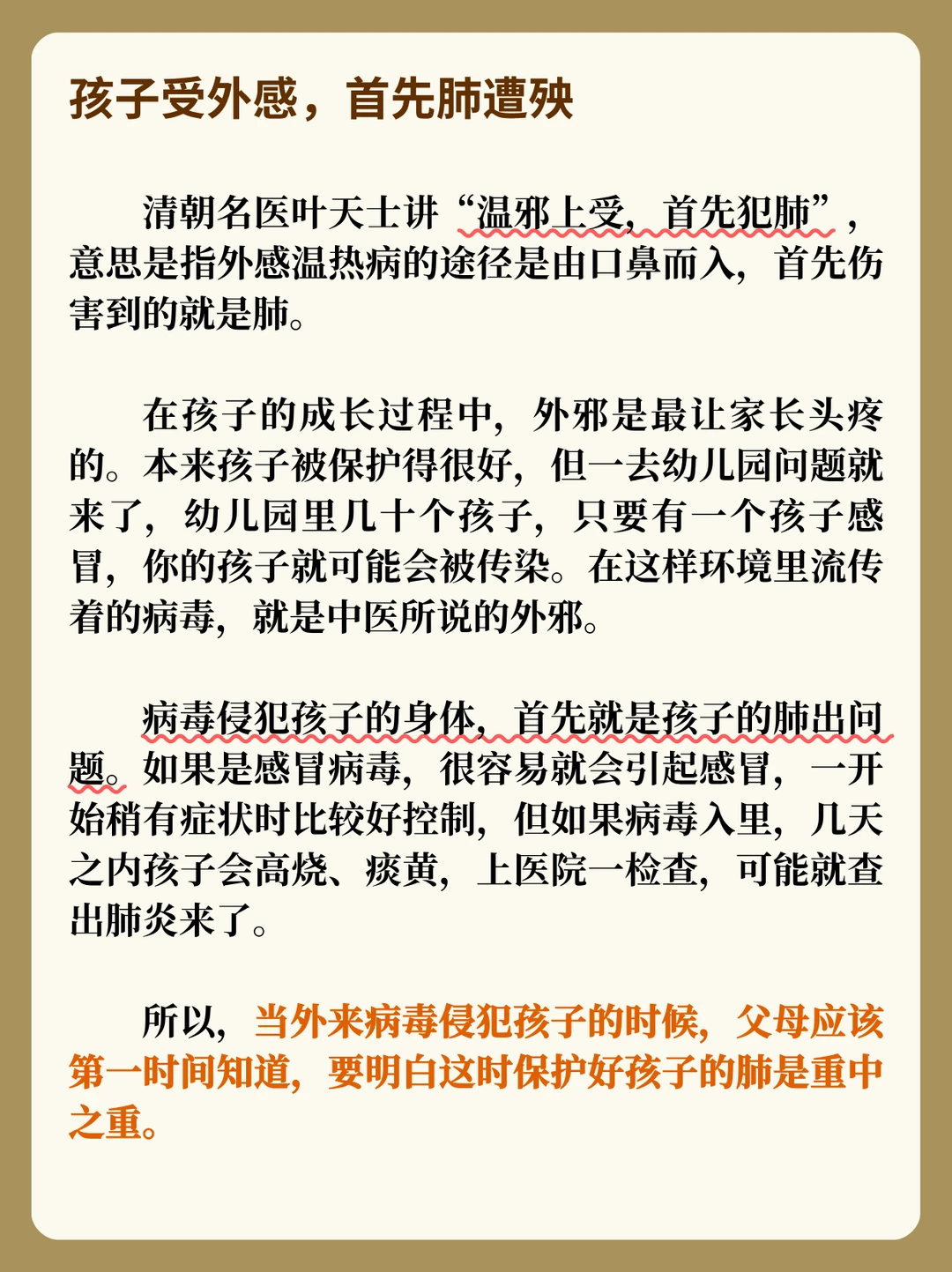 孩子受外感，首先肺遭殃

清朝名医叶天士讲“温邪上受，首先犯肺”，意思是指外感温热病的途径是由口鼻而入，首先伤害到的就是肺。

在孩子的成长过程中，外邪是最让家长头疼的。本来孩子被保护得很好，但一去幼儿园问题就来了，幼儿园里几十个孩子，只要有一个孩子感冒，你的孩子就可能会被传染。在这样环境里流传着的病毒，就是中医所说的外邪。

病毒侵犯孩子的身体，首先就是孩子的肺出问题。如果是感冒病毒，很容易就会引起感冒，一开始稍有症状时比较好控制，但如果病毒入里，几天之内孩子会高烧、痰黄，上医院一检查，可能就查出肺炎来了。

所以，当外来病毒侵犯孩子的时候，父母应该第一时间知道，要明白这时保护好孩子的肺是重中之重。